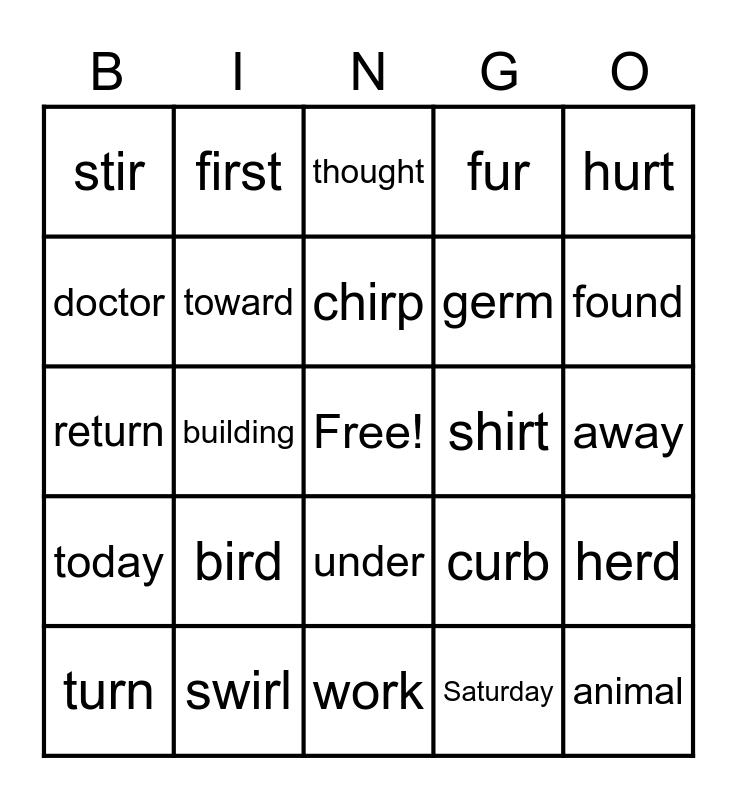 | B | I | N | G | O |
|---|---|---|---|---|
| stir | first | thought | fur | hurt |
| doctor | toward | chirp | germ | found |
| return | building | Free! | shirt | away |
| today | bird | under | curb | herd |
| turn | swirl | work | Saturday | animal |